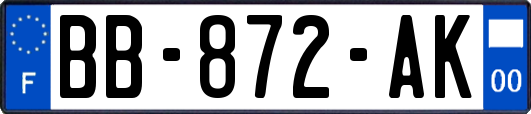 F

BB-872-AK

00